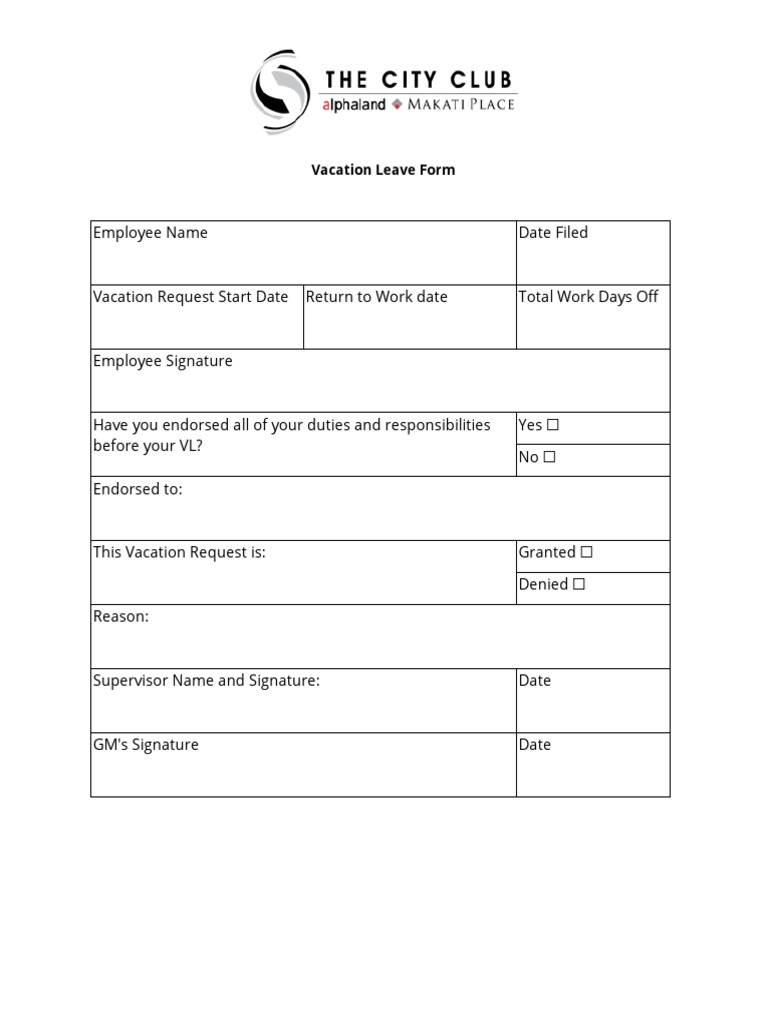 THE CITY CLUB
alphaland MAKATI PLACE

Vacation Leave Form

| Employee Name | | Date Filed |
|---|---|---|
| Vacation Request Start Date | Return to Work date | Total Work Days Off |
| Employee Signature | | |
| Have you endorsed all of your duties and responsibilities before your VL? | | Yes ☐ |
| | | No ☐ |
| Endorsed to: | | |
| This Vacation Request is: | | Granted ☐ |
| | | Denied ☐ |
| Reason: | | |
| Supervisor Name and Signature: | | Date |
| GM's Signature | | Date |